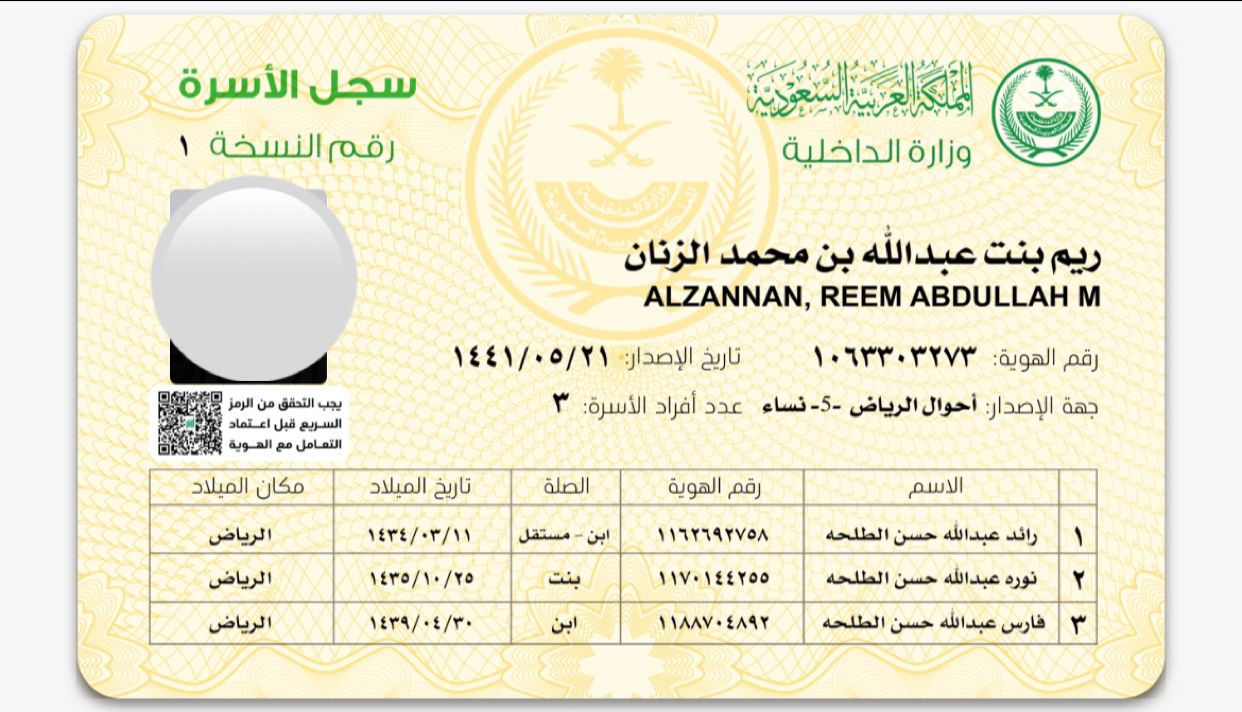 المملكة العربية السعودية
وزارة الداخلية

سجل الأسرة
رقم النسخة ١

ريم بنت عبدالله بن محمد الزنان
ALZANNAN, REEM ABDULLAH M

رقم الهوية: ١٠٦٣٣٠٣٢٧٣ تاريخ الإصدار: ١٤٤١/٠٥/٢١
جهة الإصدار: أحوال الرياض -5- نساء عدد أفراد الأسرة: ٣

يجب التحقق من الرمز السريع قبل اعتماد التعامل مع الهوية

| | الاسم | رقم الهوية | الصلة | تاريخ الميلاد | مكان الميلاد |
|---|---|---|---|---|---|
| ١ | رائد عبدالله حسن الطلحه | ١١٦٢٦٩٢٧٥٨ | ابن - مستقل | ١٤٣٤/٠٣/١١ | الرياض |
| ٢ | نوره عبدالله حسن الطلحه | ١١٧٠١٤٤٢٥٥ | بنت | ١٤٣٥/١٠/٢٥ | الرياض |
| ٣ | فارس عبدالله حسن الطلحه | ١١٨٨٧٠٤٨٩٢ | ابن | ١٤٣٩/٠٤/٣٠ | الرياض |